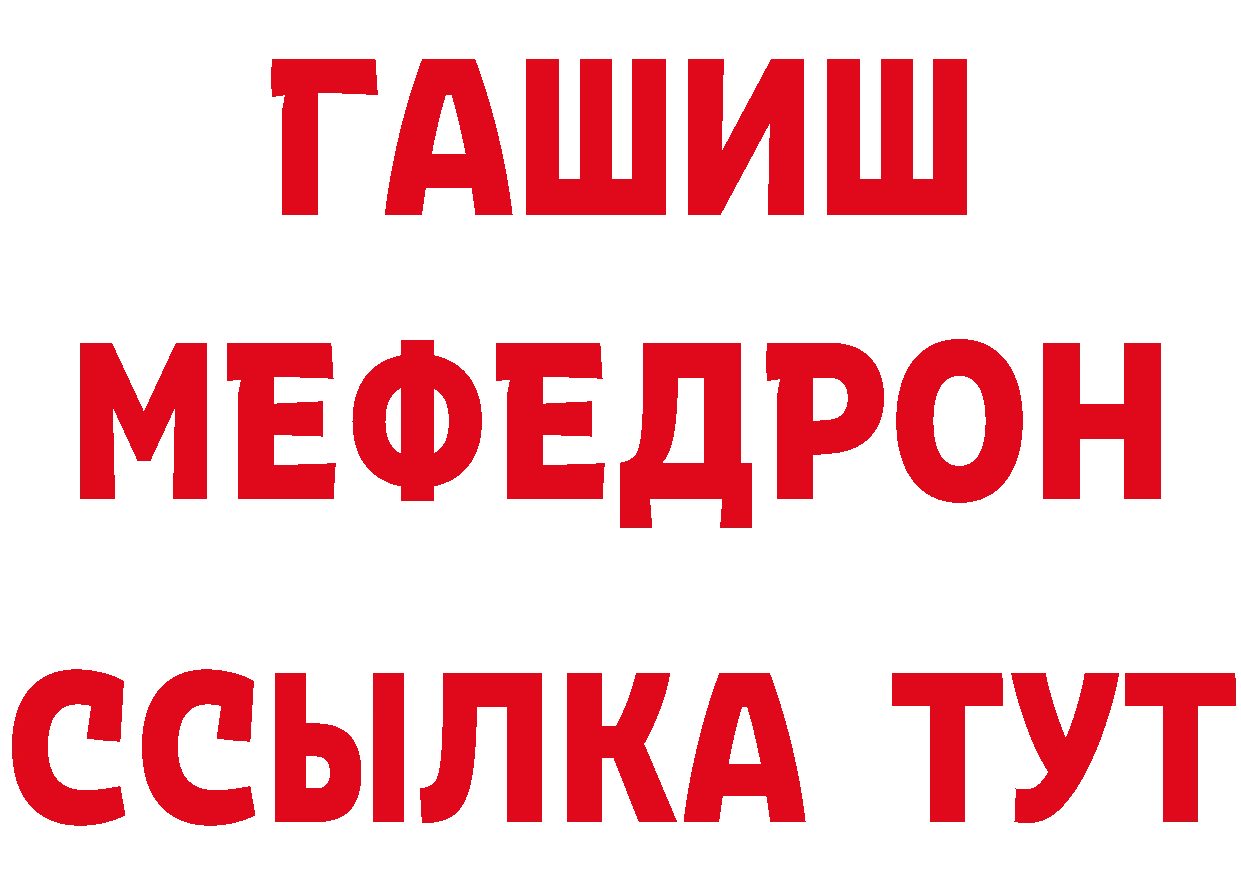 ГАШИШ
МЕФЕДРОН
ССЫЛКА ТУТ